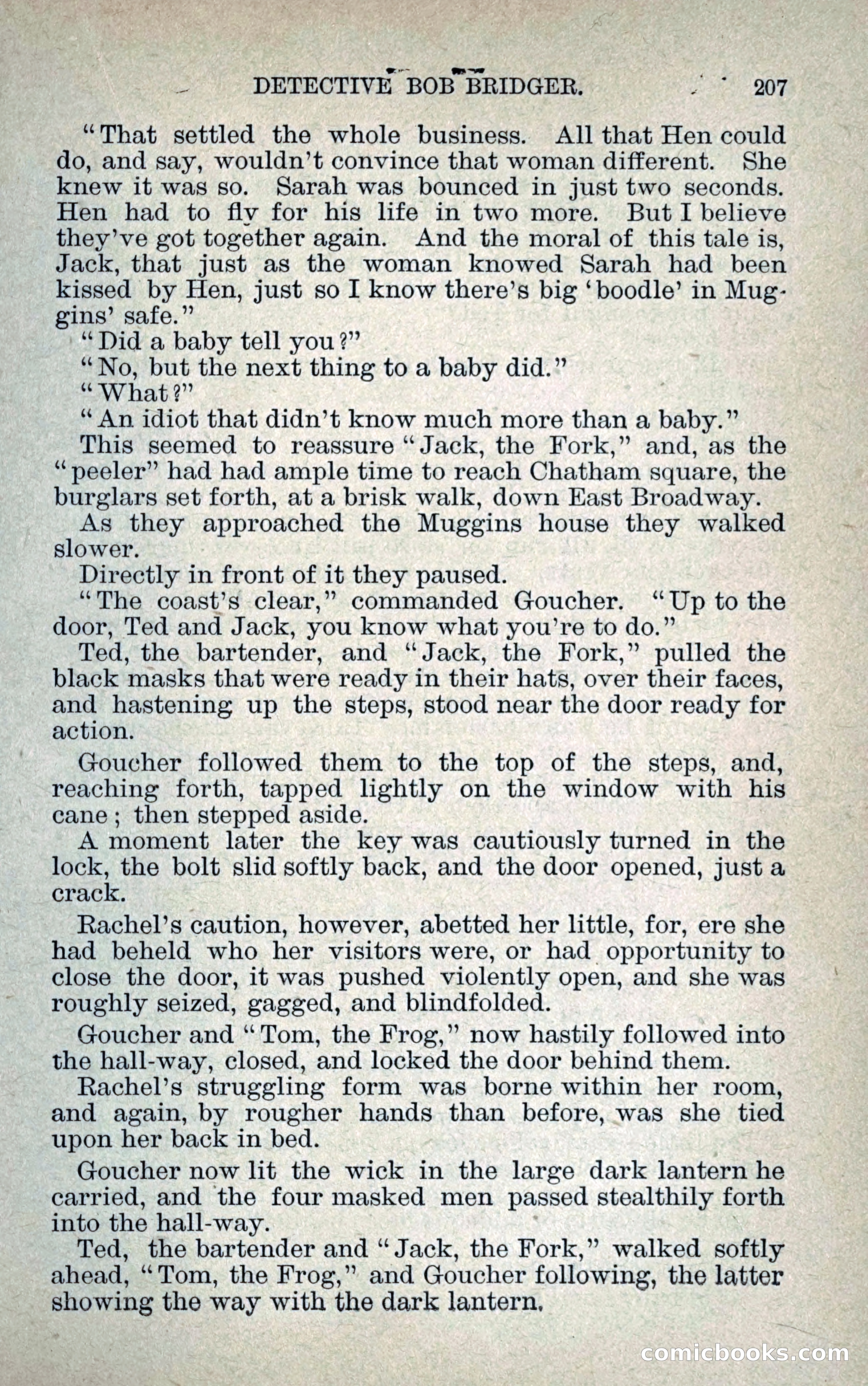 DETECTIVE BOB BRIDGER. 207

"That settled the whole business. All that Hen could do, and say, wouldn't convince that woman different. She knew it was so. Sarah was bounced in just two seconds. Hen had to fly for his life in two more. But I believe they've got together again. And the moral of this tale is, Jack, that just as the woman knowed Sarah had been kissed by Hen, just so I know there's big 'boodle' in Muggins' safe."

"Did a baby tell you?"

"No, but the next thing to a baby did."

"What?"

"An idiot that didn't know much more than a baby."

This seemed to reassure "Jack, the Fork," and, as the "peeler" had had ample time to reach Chatham square, the burglars set forth, at a brisk walk, down East Broadway.

As they approached the Muggins house they walked slower.

Directly in front of it they paused.

"The coast's clear," commanded Goucher. "Up to the door, Ted and Jack, you know what you're to do."

Ted, the bartender, and "Jack, the Fork," pulled the black masks that were ready in their hats, over their faces, and hastening up the steps, stood near the door ready for action.

Goucher followed them to the top of the steps, and, reaching forth, tapped lightly on the window with his cane; then stepped aside.

A moment later the key was cautiously turned in the lock, the bolt slid softly back, and the door opened, just a crack.

Rachel's caution, however, abetted her little, for, ere she had beheld who her visitors were, or had opportunity to close the door, it was pushed violently open, and she was roughly seized, gagged, and blindfolded.

Goucher and "Tom, the Frog," now hastily followed into the hall-way, closed, and locked the door behind them.

Rachel's struggling form was borne within her room, and again, by rougher hands than before, was she tied upon her back in bed.

Goucher now lit the wick in the large dark lantern he carried, and the four masked men passed stealthily forth into the hall-way.

Ted, the bartender and "Jack, the Fork," walked softly ahead, "Tom, the Frog," and Goucher following, the latter showing the way with the dark lantern.

comicbooks.com